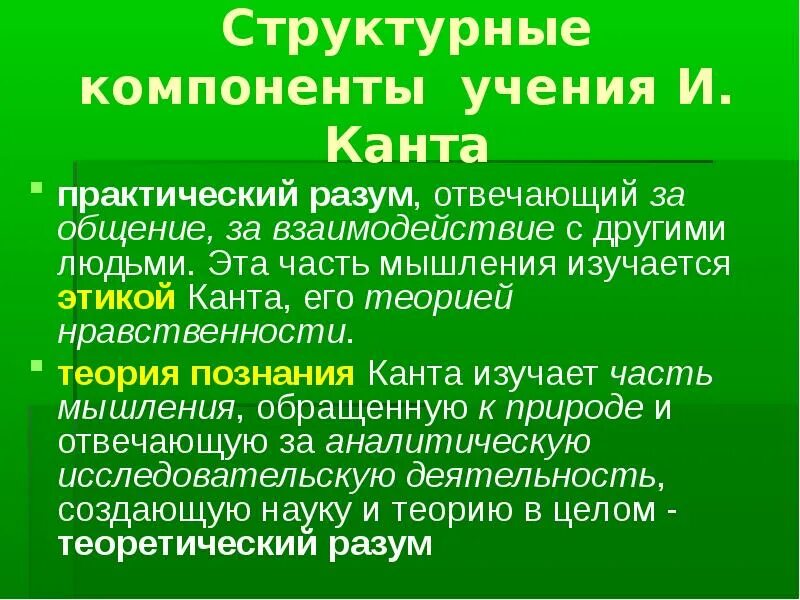 Структурные компоненты учения И. Канта

• практический разум, отвечающий за общение, за взаимодействие с другими людьми. Эта часть мышления изучается этикой Канта, его теорией нравственности.

• теория познания Канта изучает часть мышления, обращенную к природе и отвечающую за аналитическую исследовательскую деятельность, создающую науку и теорию в целом - теоретический разум